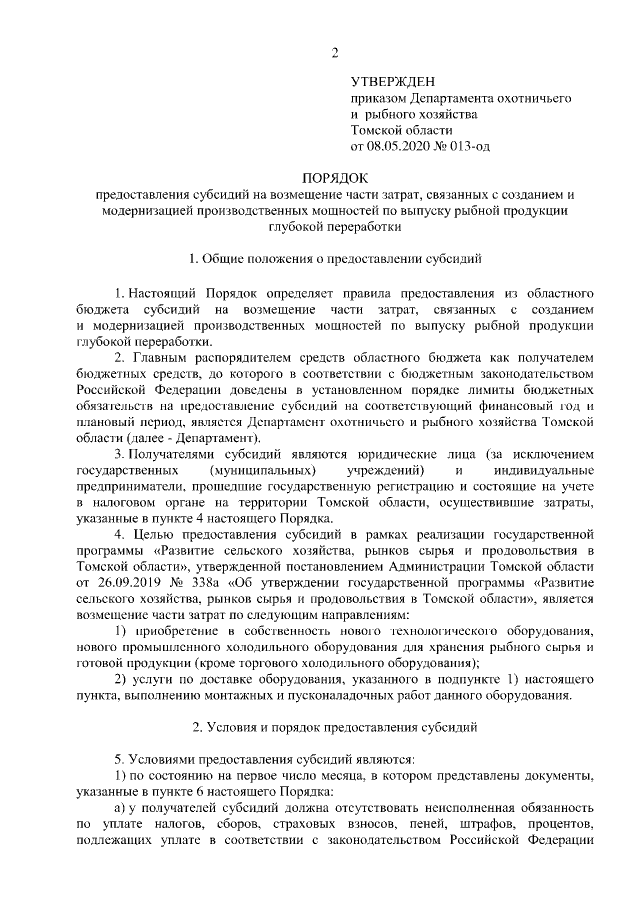 2

УТВЕРЖДЕН
приказом Департамента охотничьего и рыбного хозяйства Томской области
от 08.05.2020 № 013-од

ПОРЯДОК
предоставления субсидий на возмещение части затрат, связанных с созданием и модернизацией производственных мощностей по выпуску рыбной продукции глубокой переработки

1. Общие положения о предоставлении субсидий

1. Настоящий Порядок определяет правила предоставления из областного бюджета субсидий на возмещение части затрат, связанных с созданием и модернизацией производственных мощностей по выпуску рыбной продукции глубокой переработки.

2. Главным распорядителем средств областного бюджета как получателем бюджетных средств, до которого в соответствии с бюджетным законодательством Российской Федерации доведены в установленном порядке лимиты бюджетных обязательств на предоставление субсидий на соответствующий финансовый год и плановый период, является Департамент охотничьего и рыбного хозяйства Томской области (далее - Департамент).

3. Получателями субсидий являются юридические лица (за исключением государственных (муниципальных) учреждений) и индивидуальные предприниматели, прошедшие государственную регистрацию и состоящие на учете в налоговом органе на территории Томской области, осуществившие затраты, указанные в пункте 4 настоящего Порядка.

4. Целью предоставления субсидий в рамках реализации государственной программы «Развитие сельского хозяйства, рынков сырья и продовольствия в Томской области», утвержденной постановлением Администрации Томской области от 26.09.2019 № 338а «Об утверждении государственной программы «Развитие сельского хозяйства, рынков сырья и продовольствия в Томской области», является возмещение части затрат по следующим направлениям:

1) приобретение в собственность нового технологического оборудования, нового промышленного холодильного оборудования для хранения рыбного сырья и готовой продукции (кроме торгового холодильного оборудования);

2) услуги по доставке оборудования, указанного в подпункте 1) настоящего пункта, выполнению монтажных и пусконаладочных работ данного оборудования.

2. Условия и порядок предоставления субсидий

5. Условиями предоставления субсидий являются:

1) по состоянию на первое число месяца, в котором представлены документы, указанные в пункте 6 настоящего Порядка:

а) у получателей субсидий должна отсутствовать неисполненная обязанность по уплате налогов, сборов, страховых взносов, пеней, штрафов, процентов, подлежащих уплате в соответствии с законодательством Российской Федерации